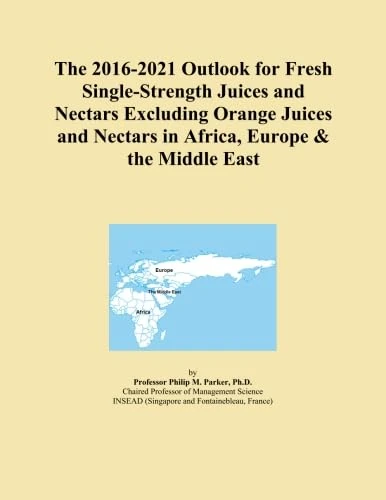 The 2016-2021 Outlook for Fresh Single-Strength Juices and Nectars Excluding Orange Juices and Nectars in Africa, Europe & the Middle East

Europe

The Middle East

Africa

by
Professor Philip M. Parker, Ph.D.
Chaired Professor of Management Science
INSEAD (Singapore and Fontainebleau, France)